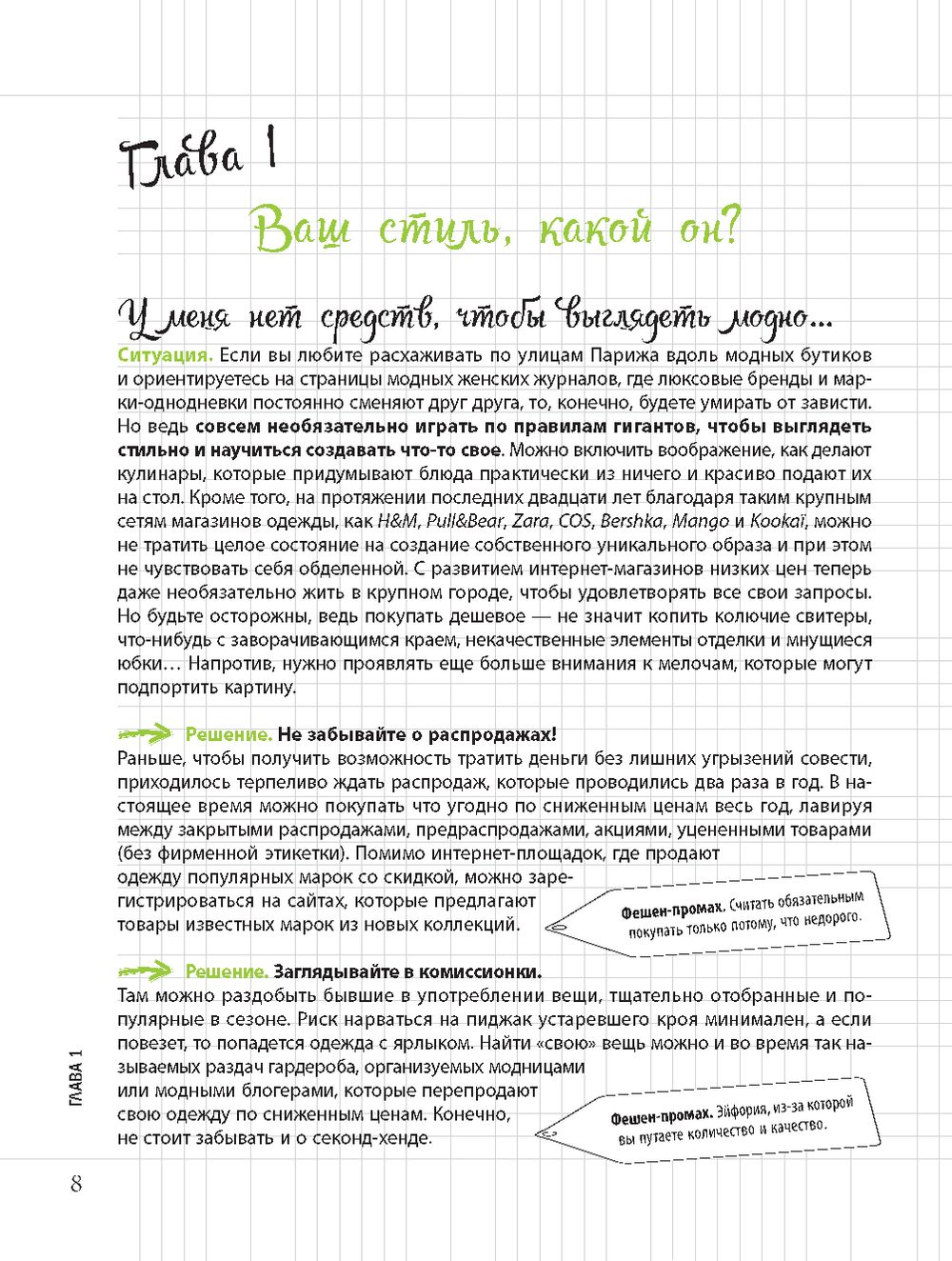 Глава 1

Ваш стиль, какой он?

У меня нет средств, чтобы выглядеть модно...

Ситуация. Если вы любите расхаживать по улицам Парижа вдоль модных бутиков и ориентируетесь на страницы модных женских журналов, где люксовые бренды и марки-однодневки постоянно сменяют друг друга, то, конечно, будете умирать от зависти. Но ведь совсем необязательно играть по правилам гигантов, чтобы выглядеть стильно и научиться создавать что-то свое. Можно включить воображение, как делают кулинары, которые придумывают блюда практически из ничего и красиво подают их на стол. Кроме того, на протяжении последних двадцати лет благодаря таким крупным сетям магазинов одежды, как H&M, Pull&Bear, Zara, COS, Bershka, Mango и Kookaï, можно не тратить целое состояние на создание собственного уникального образа и при этом не чувствовать себя обделенной. С развитием интернет-магазинов низких цен теперь даже необязательно жить в крупном городе, чтобы удовлетворять все свои запросы. Но будьте осторожны, ведь покупать дешевое — не значит копить колючие свитеры, что-нибудь с заворачивающимся краем, некачественные элементы отделки и мнущиеся юбки… Напротив, нужно проявлять еще больше внимания к мелочам, которые могут подпортить картину.

Решение. Не забывайте о распродажах!
Раньше, чтобы получить возможность тратить деньги без лишних угрызений совести, приходилось терпеливо ждать распродаж, которые проводились два раза в год. В настоящее время можно покупать что угодно по сниженным ценам весь год, лавируя между закрытыми распродажами, предраспродажами, акциями, уцененными товарами (без фирменной этикетки). Помимо интернет-площадок, где продают одежду популярных марок со скидкой, можно зарегистрироваться на сайтах, которые предлагают товары известных марок из новых коллекций.

Фешен-промах. Считать обязательным покупать только потому, что недорого.

Решение. Заглядывайте в комиссионки.
Там можно раздобыть бывшие в употреблении вещи, тщательно отобранные и популярные в сезоне. Риск нарваться на пиджак устаревшего кроя минимален, а если повезет, то попадется одежда с ярлыком. Найти «свою» вещь можно и во время так называемых раздач гардероба, организуемых модницами или модными блогерами, которые перепродают свою одежду по сниженным ценам. Конечно, не стоит забывать и о секонд-хенде.

Фешен-промах. Эйфория, из-за которой вы путаете количество и качество.

ГЛАВА 1

8